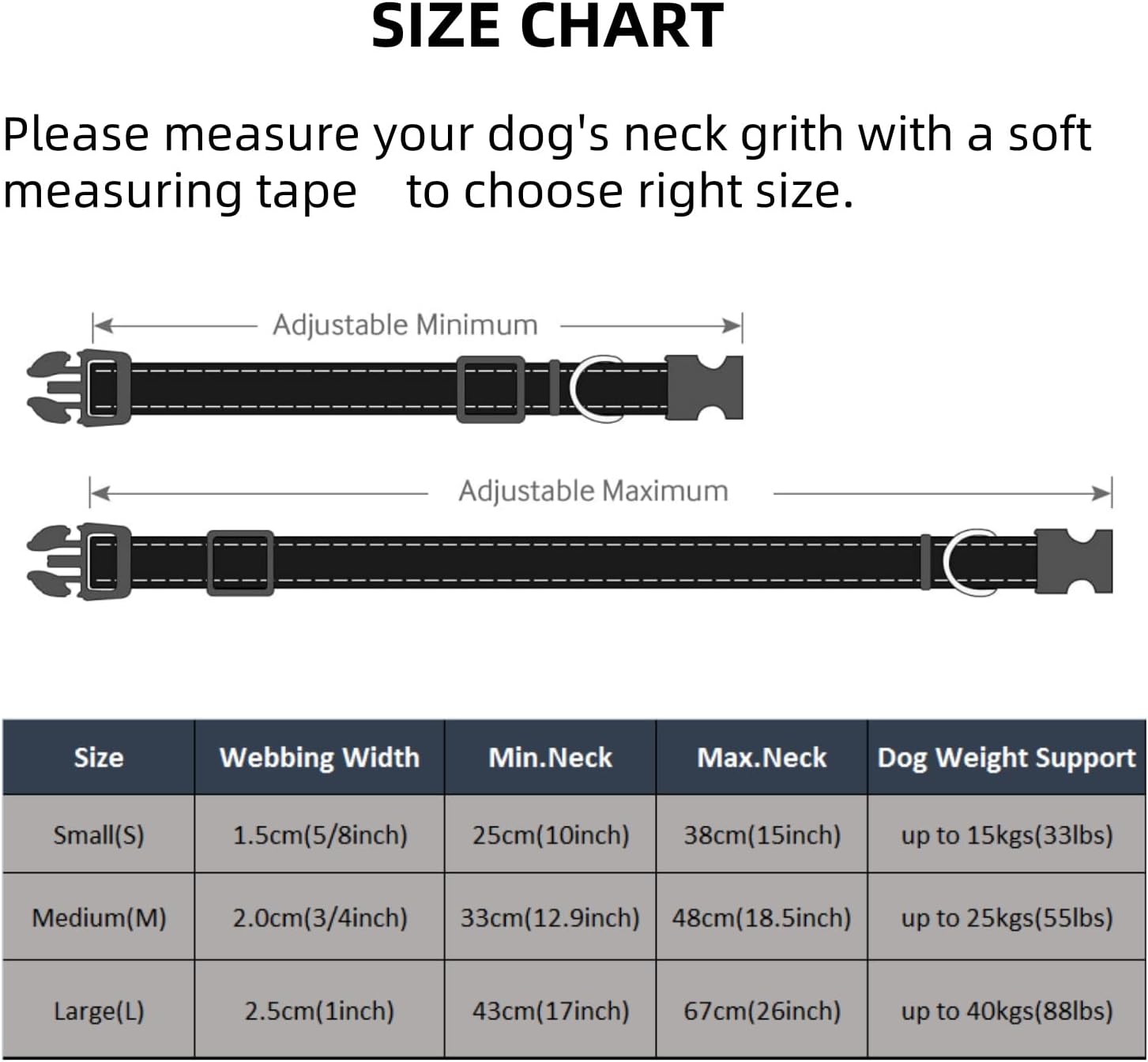 SIZE CHART

Please measure your dog's neck grith with a soft measuring tape to choose right size.

Adjustable Minimum

Adjustable Maximum

| Size | Webbing Width | Min.Neck | Max.Neck | Dog Weight Support |
|---|---|---|---|---|
| Small(S) | 1.5cm(5/8inch) | 25cm(10inch) | 38cm(15inch) | up to 15kgs(33lbs) |
| Medium(M) | 2.0cm(3/4inch) | 33cm(12.9inch) | 48cm(18.5inch) | up to 25kgs(55lbs) |
| Large(L) | 2.5cm(1inch) | 43cm(17inch) | 67cm(26inch) | up to 40kgs(88lbs) |